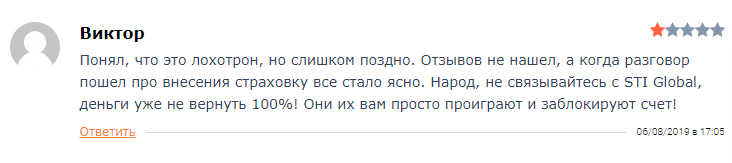 Виктор

Понял, что это лохотрон, но слишком поздно. Отзывов не нашел, а когда разговор пошел про внесения страховку все стало ясно. Народ, не связывайтесь с STI Global, деньги уже не вернуть 100%! Они их вам просто проиграют и заблокируют счет!

Ответить

06/08/2019 в 17:05